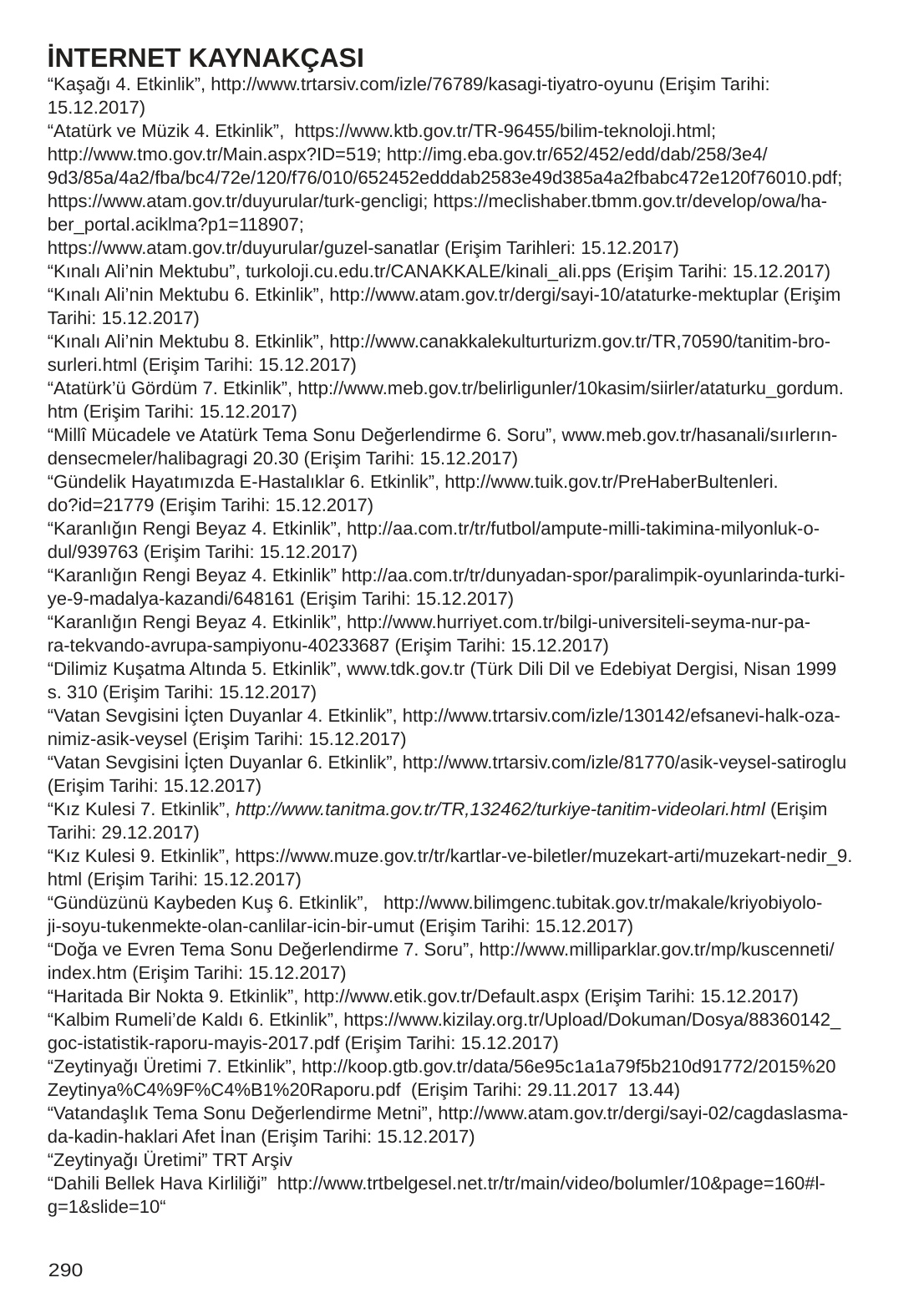 İNTERNET KAYNAKÇASI
“Kaşağı 4. Etkinlik”, http://www.trtarsiv.com/izle/76789/kasagi-tiyatro-oyunu (Erişim Tarihi: 15.12.2017)
“Atatürk ve Müzik 4. Etkinlik”, https://www.ktb.gov.tr/TR-96455/bilim-teknoloji.html; http://www.tmo.gov.tr/Main.aspx?ID=519; http://img.eba.gov.tr/652/452/edd/dab/258/3e4/9d3/85a/4a2/fba/bc4/72e/120/f76/010/652452edddab2583e49d385a4a2fbabc472e120f76010.pdf; https://www.atam.gov.tr/duyurular/turk-gencligi; https://meclishaber.tbmm.gov.tr/develop/owa/haber_portal.aciklma?p1=118907;
https://www.atam.gov.tr/duyurular/guzel-sanatlar (Erişim Tarihleri: 15.12.2017)
“Kınalı Ali’nin Mektubu”, turkoloji.cu.edu.tr/CANAKKALE/kinali_ali.pps (Erişim Tarihi: 15.12.2017)
“Kınalı Ali’nin Mektubu 6. Etkinlik”, http://www.atam.gov.tr/dergi/sayi-10/ataturke-mektuplar (Erişim Tarihi: 15.12.2017)
“Kınalı Ali’nin Mektubu 8. Etkinlik”, http://www.canakkalekulturturizm.gov.tr/TR,70590/tanitim-brosurleri.html (Erişim Tarihi: 15.12.2017)
“Atatürk’ü Gördüm 7. Etkinlik”, http://www.meb.gov.tr/belirligunler/10kasim/siirler/ataturku_gordum.htm (Erişim Tarihi: 15.12.2017)
“Millî Mücadele ve Atatürk Tema Sonu Değerlendirme 6. Soru”, www.meb.gov.tr/hasanali/sıırlerındensecmeler/halibagragi 20.30 (Erişim Tarihi: 15.12.2017)
“Gündelik Hayatımızda E-Hastalıklar 6. Etkinlik”, http://www.tuik.gov.tr/PreHaberBultenleri.do?id=21779 (Erişim Tarihi: 15.12.2017)
“Karanlığın Rengi Beyaz 4. Etkinlik”, http://aa.com.tr/tr/futbol/ampute-milli-takimina-milyonluk-odul/939763 (Erişim Tarihi: 15.12.2017)
“Karanlığın Rengi Beyaz 4. Etkinlik” http://aa.com.tr/tr/dunyadan-spor/paralimpik-oyunlarinda-turkiye-9-madalya-kazandi/648161 (Erişim Tarihi: 15.12.2017)
“Karanlığın Rengi Beyaz 4. Etkinlik”, http://www.hurriyet.com.tr/bilgi-universiteli-seyma-nur-para-tekvando-avrupa-sampiyonu-40233687 (Erişim Tarihi: 15.12.2017)
“Dilimiz Kuşatma Altında 5. Etkinlik”, www.tdk.gov.tr (Türk Dili Dil ve Edebiyat Dergisi, Nisan 1999 s. 310 (Erişim Tarihi: 15.12.2017)
“Vatan Sevgisini İçten Duyanlar 4. Etkinlik”, http://www.trtarsiv.com/izle/130142/efsanevi-halk-ozanimiz-asik-veysel (Erişim Tarihi: 15.12.2017)
“Vatan Sevgisini İçten Duyanlar 6. Etkinlik”, http://www.trtarsiv.com/izle/81770/asik-veysel-satiroglu (Erişim Tarihi: 15.12.2017)
“Kız Kulesi 7. Etkinlik”, http://www.tanitma.gov.tr/TR,132462/turkiye-tanitim-videolari.html (Erişim Tarihi: 29.12.2017)
“Kız Kulesi 9. Etkinlik”, https://www.muze.gov.tr/tr/kartlar-ve-biletler/muzekart-arti/muzekart-nedir_9.html (Erişim Tarihi: 15.12.2017)
“Gündüzünü Kaybeden Kuş 6. Etkinlik”, http://www.bilimgenc.tubitak.gov.tr/makale/kriyobiyoloji-soyu-tukenmekte-olan-canlilar-icin-bir-umut (Erişim Tarihi: 15.12.2017)
“Doğa ve Evren Tema Sonu Değerlendirme 7. Soru”, http://www.milliparklar.gov.tr/mp/kuscenneti/index.htm (Erişim Tarihi: 15.12.2017)
“Haritada Bir Nokta 9. Etkinlik”, http://www.etik.gov.tr/Default.aspx (Erişim Tarihi: 15.12.2017)
“Kalbim Rumeli’de Kaldı 6. Etkinlik”, https://www.kizilay.org.tr/Upload/Dokuman/Dosya/88360142_goc-istatistik-raporu-mayis-2017.pdf (Erişim Tarihi: 15.12.2017)
“Zeytinyağı Üretimi 7. Etkinlik”, http://koop.gtb.gov.tr/data/56e95c1a1a79f5b210d91772/2015%20Zeytinya%C4%9F%C4%B1%20Raporu.pdf (Erişim Tarihi: 29.11.2017 13.44)
“Vatandaşlık Tema Sonu Değerlendirme Metni”, http://www.atam.gov.tr/dergi/sayi-02/cagdaslasmada-kadin-haklari Afet İnan (Erişim Tarihi: 15.12.2017)
“Zeytinyağı Üretimi” TRT Arşiv
“Dahili Bellek Hava Kirliliği” http://www.trtbelgesel.net.tr/tr/main/video/bolumler/10&page=160#lg=1&slide=10“

290